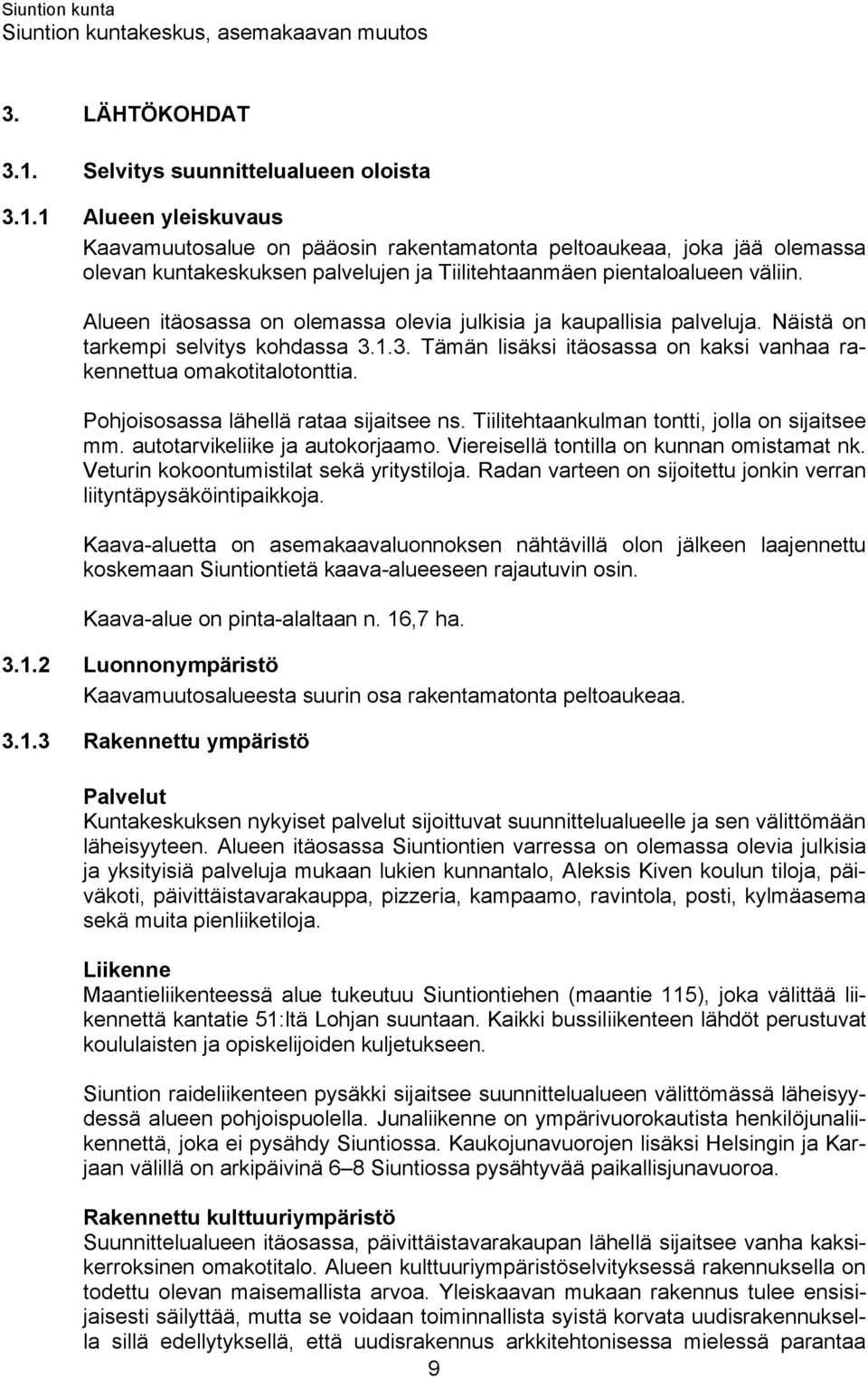 Siuntion kunta
Siuntion kuntakeskus, asemakaavan muutos

3. LÄHTÖKOHDAT

3.1. Selvitys suunnittelualueen oloista

3.1.1 Alueen yleiskuvaus
Kaavamuutosalue on pääosin rakentamatonta peltoaukeaa, joka jää olemassa olevan kuntakeskuksen palvelujen ja Tiilitehtaanmäen pientaloalueen väliin.

Alueen itäosassa on olemassa olevia julkisia ja kaupallisia palveluja. Näistä on tarkempi selvitys kohdassa 3.1.3. Tämän lisäksi itäosassa on kaksi vanhaa rakennettua omakotitalotonttia.

Pohjoisosassa lähellä rataa sijaitsee ns. Tiilitehtaankulman tontti, jolla on sijaitsee mm. autotarvikeliike ja autokorjaamo. Viereisellä tontilla on kunnan omistamat nk. Veturin kokoontumistilat sekä yritystiloja. Radan varteen on sijoitettu jonkin verran liityntäpysäköintipaikkoja.

Kaava-aluetta on asemakaavaluonnoksen nähtävillä olon jälkeen laajennettu koskemaan Siuntiontietä kaava-alueeseen rajautuvin osin.

Kaava-alue on pinta-alaltaan n. 16,7 ha.

3.1.2 Luonnonympäristö
Kaavamuutosalueesta suurin osa rakentamatonta peltoaukeaa.

3.1.3 Rakennettu ympäristö

Palvelut
Kuntakeskuksen nykyiset palvelut sijoittuvat suunnittelualueelle ja sen välittömään läheisyyteen. Alueen itäosassa Siuntiontien varressa on olemassa olevia julkisia ja yksityisiä palveluja mukaan lukien kunnantalo, Aleksis Kiven koulun tiloja, päiväkoti, päivittäistavarakauppa, pizzeria, kampaamo, ravintola, posti, kylmäasema sekä muita pienliiketiloja.

Liikenne
Maantieliikenteessä alue tukeutuu Siuntiontiehen (maantie 115), joka välittää liikennettä kantatie 51:ltä Lohjan suuntaan. Kaikki bussiliikenteen lähdöt perustuvat koululaisten ja opiskelijoiden kuljetukseen.

Siuntion raideliikenteen pysäkki sijaitsee suunnittelualueen välittömässä läheisyydessä alueen pohjoispuolella. Junaliikenne on ympärivuorokautista henkilöjunaliikennettä, joka ei pysähdy Siuntiossa. Kaukojunavuorojen lisäksi Helsingin ja Karjaan välillä on arkipäivinä 6–8 Siuntiossa pysähtyvää paikallisjunavuoroa.

Rakennettu kulttuuriympäristö
Suunnittelualueen itäosassa, päivittäistavarakaupan lähellä sijaitsee vanha kaksikerroksinen omakotitalo. Alueen kulttuuriympäristöselvityksessä rakennuksella on todettu olevan maisemallista arvoa. Yleiskaavan mukaan rakennus tulee ensisijaisesti säilyttää, mutta se voidaan toiminnallista syistä korvata uudisrakennuksella sillä edellytyksellä, että uudisrakennus arkkitehtonisessa mielessä parantaa

9